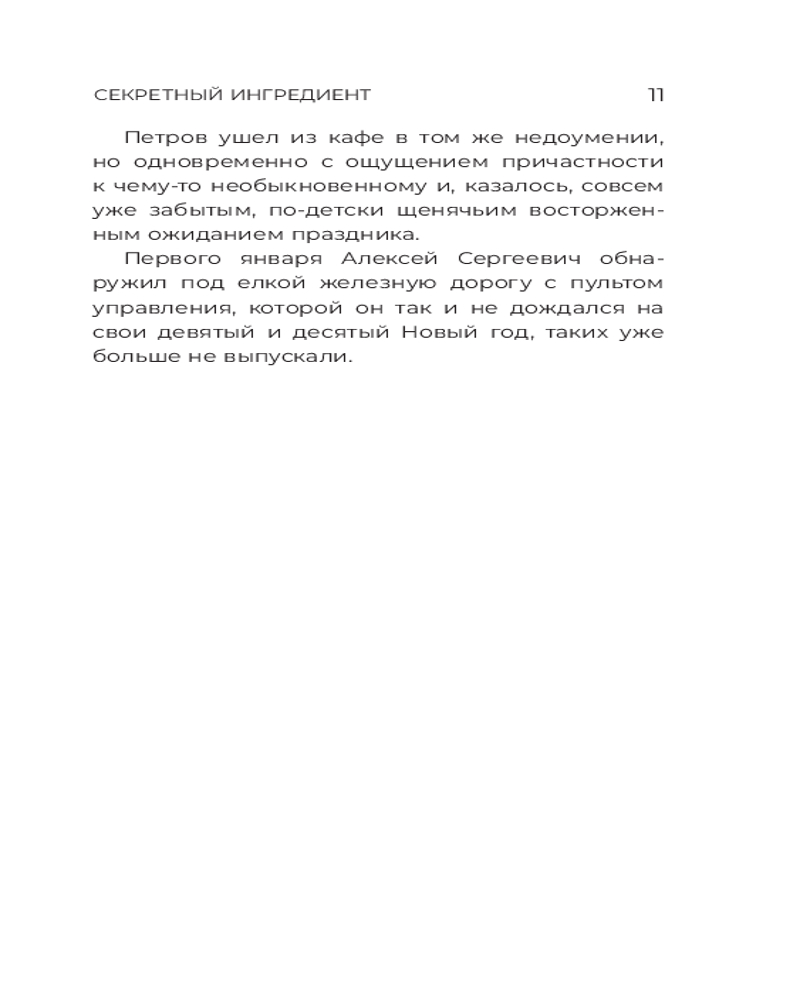 СЕКРЕТНЫЙ ИНГРЕДИЕНТ 11

Петров ушел из кафе в том же недоумении, но одновременно с ощущением причастности к чему-то необыкновенному и, казалось, совсем уже забытым, по-детски щенячьим восторженным ожиданием праздника.

Первого января Алексей Сергеевич обнаружил под елкой железную дорогу с пультом управления, которой он так и не дождался на свои девятый и десятый Новый год, таких уже больше не выпускали.